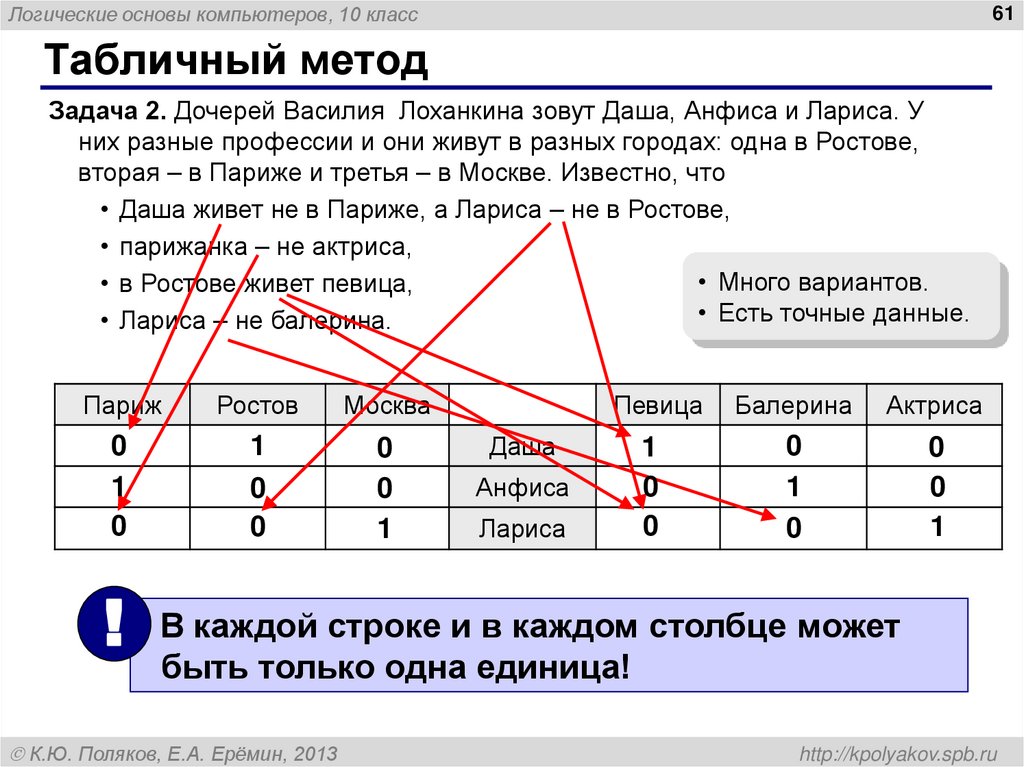 Логические основы компьютеров, 10 класс

61

Табличный метод

Задача 2. Дочерей Василия Лоханкина зовут Даша, Анфиса и Лариса. У них разные профессии и они живут в разных городах: одна в Ростове, вторая – в Париже и третья – в Москве. Известно, что

• Даша живет не в Париже, а Лариса – не в Ростове,
• парижанка – не актриса,
• в Ростове живет певица,
• Лариса – не балерина.

• Много вариантов.
• Есть точные данные.

| Париж | Ростов | Москва | | Певица | Балерина | Актриса |
|---|---|---|---|---|---|---|
| 0 | 1 | 0 | Даша | 1 | 0 | 0 |
| 1 | 0 | 0 | Анфиса | 0 | 1 | 0 |
| 0 | 0 | 1 | Лариса | 0 | 0 | 1 |

!

В каждой строке и в каждом столбце может быть только одна единица!

© К.Ю. Поляков, Е.А. Ерёмин, 2013

http://kpolyakov.spb.ru